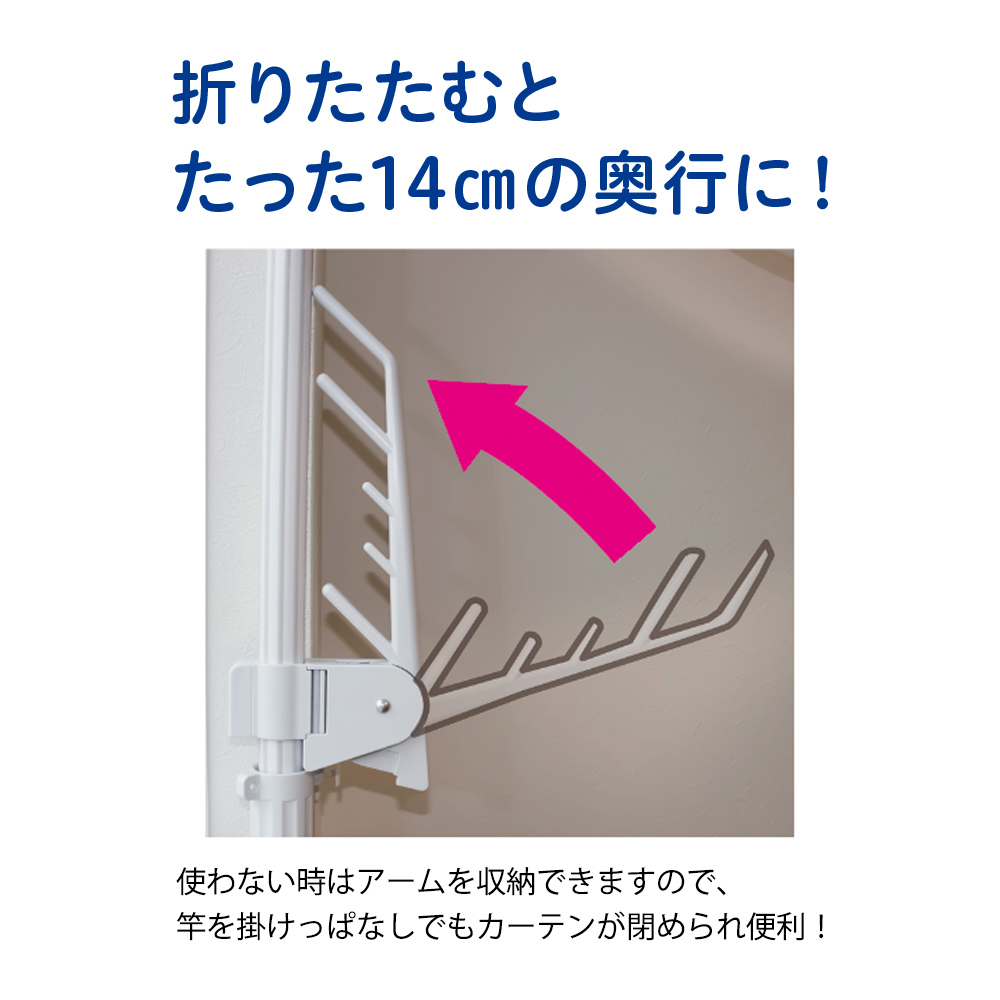 折りたたむと
たった14㎝の奥行に！

使わない時はアームを収納できますので、
竿を掛けっぱなしでもカーテンが閉められ便利！